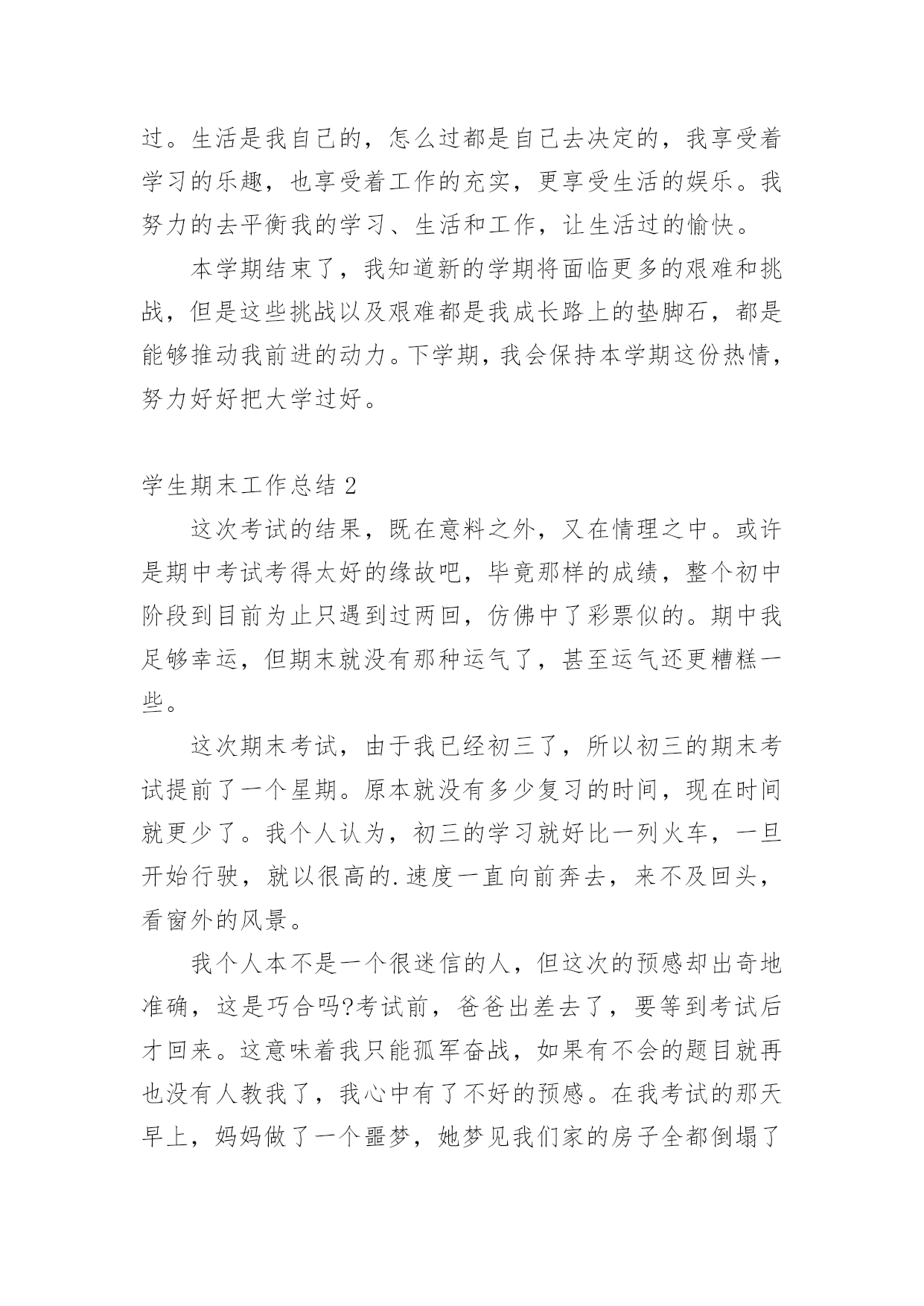 过。生活是我自己的，怎么过都是自己去决定的，我享受着学习的乐趣，也享受着工作的充实，更享受生活的娱乐。我努力的去平衡我的学习、生活和工作，让生活过的愉快。

本学期结束了，我知道新的学期将面临更多的艰难和挑战，但是这些挑战以及艰难都是我成长路上的垫脚石，都是能够推动我前进的动力。下学期，我会保持本学期这份热情，努力好好把大学过好。

学生期末工作总结 2

这次考试的结果，既在意料之外，又在情理之中。或许是期中考试考得太好的缘故吧，毕竟那样的成绩，整个初中阶段到目前为止只遇到过两回，仿佛中了彩票似的。期中我足够幸运，但期末就没有那种运气了，甚至运气还更糟糕一些。

这次期末考试，由于我已经初三了，所以初三的期末考试提前了一个星期。原本就没有多少复习的时间，现在时间就更少了。我个人认为，初三的学习就好比一列火车，一旦开始行驶，就以很高的.速度一直向前奔去，来不及回头，看窗外的风景。

我个人本不是一个很迷信的人，但这次的预感却出奇地准确，这是巧合吗?考试前，爸爸出差去了，要等到考试后才回来。这意味着我只能孤军奋战，如果有不会的题目就再也没有人教我了，我心中有了不好的预感。在我考试的那天早上，妈妈做了一个噩梦，她梦见我们家的房子全都倒塌了